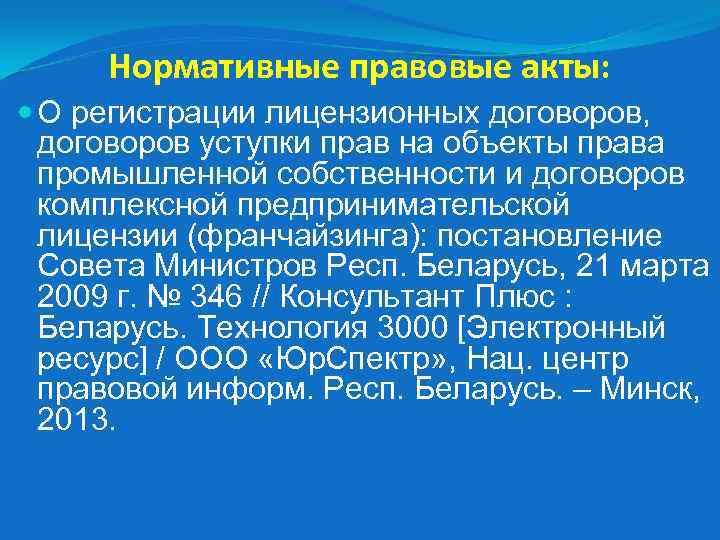 Нормативные правовые акты:

О регистрации лицензионных договоров, договоров уступки прав на объекты права промышленной собственности и договоров комплексной предпринимательской лицензии (франчайзинга): постановление Совета Министров Респ. Беларусь, 21 марта 2009 г. № 346 // Консультант Плюс : Беларусь. Технология 3000 [Электронный ресурс] / ООО «ЮрСпектр», Нац. центр правовой информ. Респ. Беларусь. – Минск, 2013.